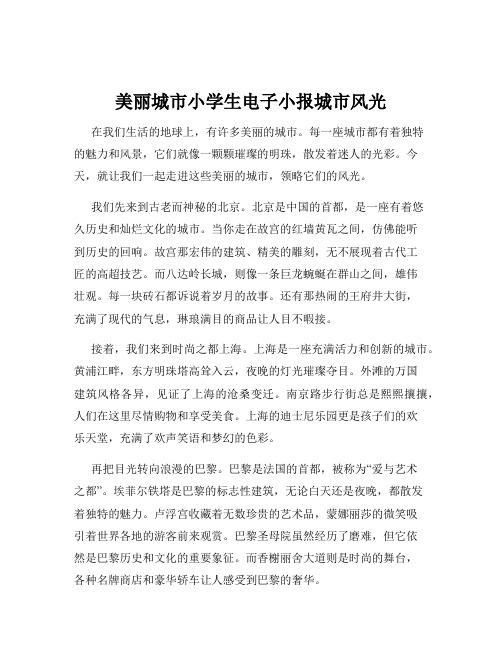 美丽城市小学生电子小报城市风光

在我们生活的地球上，有许多美丽的城市。每一座城市都有着独特的魅力和风景，它们就像一颗颗璀璨的明珠，散发着迷人的光彩。今天，就让我们一起走进这些美丽的城市，领略它们的风光。

我们先来到古老而神秘的北京。北京是中国的首都，是一座有着悠久历史和灿烂文化的城市。当你走在故宫的红墙黄瓦之间，仿佛能听到历史的回响。故宫那宏伟的建筑、精美的雕刻，无不展现着古代工匠的高超技艺。而八达岭长城，则像一条巨龙蜿蜒在群山之间，雄伟壮观。每一块砖石都诉说着岁月的故事。还有那热闹的王府井大街，充满了现代的气息，琳琅满目的商品让人目不暇接。

接着，我们来到时尚之都上海。上海是一座充满活力和创新的城市。黄浦江畔，东方明珠塔高耸入云，夜晚的灯光璀璨夺目。外滩的万国建筑风格各异，见证了上海的沧桑变迁。南京路步行街总是熙熙攘攘，人们在这里尽情购物和享受美食。上海的迪士尼乐园更是孩子们的欢乐天堂，充满了欢声笑语和梦幻的色彩。

再把目光转向浪漫的巴黎。巴黎是法国的首都，被称为“爱与艺术之都”。埃菲尔铁塔是巴黎的标志性建筑，无论白天还是夜晚，都散发着独特的魅力。卢浮宫收藏着无数珍贵的艺术品，蒙娜丽莎的微笑吸引着世界各地的游客前来观赏。巴黎圣母院虽然经历了磨难，但它依然是巴黎历史和文化的重要象征。而香榭丽舍大道则是时尚的舞台，各种名牌商店和豪华轿车让人感受到巴黎的奢华。